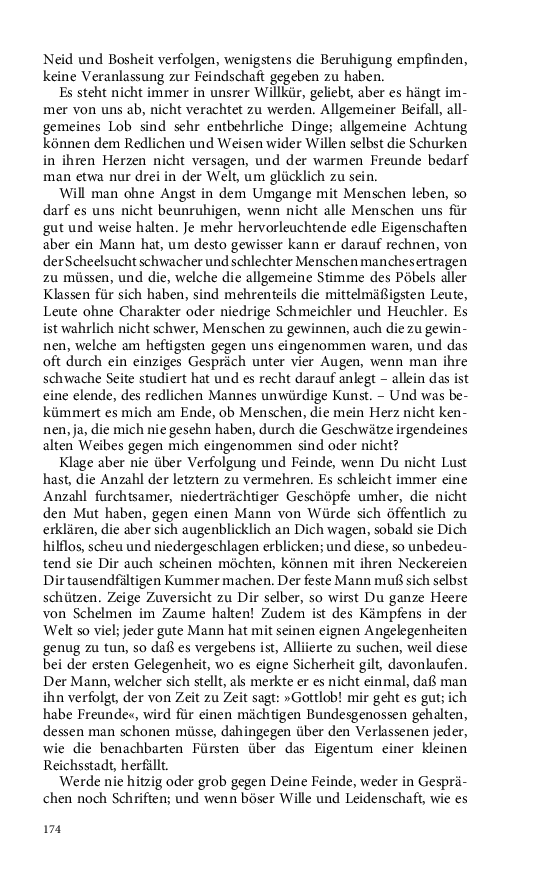 Neid und Bosheit verfolgen, wenigstens die Beruhigung empfinden, keine Veranlassung zur Feindschaft gegeben zu haben.

Es steht nicht immer in unsrer Willkür, geliebt, aber es hängt immer von uns ab, nicht verachtet zu werden. Allgemeiner Beifall, allgemeines Lob sind sehr entbehrliche Dinge; allgemeine Achtung können dem Redlichen und Weisen wider Willen selbst die Schurken in ihren Herzen nicht versagen, und der warmen Freunde bedarf man etwa nur drei in der Welt, um glücklich zu sein.

Will man ohne Angst in dem Umgange mit Menschen leben, so darf es uns nicht beunruhigen, wenn nicht alle Menschen uns für gut und weise halten. Je mehr hervorleuchtende edle Eigenschaften aber ein Mann hat, um desto gewisser kann er darauf rechnen, von der Scheelsucht schwacher und schlechter Menschen manches ertragen zu müssen, und die, welche die allgemeine Stimme des Pöbels aller Klassen für sich haben, sind mehrenteils die mittelmäßigsten Leute, Leute ohne Charakter oder niedrige Schmeichler und Heuchler. Es ist wahrlich nicht schwer, Menschen zu gewinnen, auch die zu gewinnen, welche am heftigsten gegen uns eingenommen waren, und das oft durch ein einziges Gespräch unter vier Augen, wenn man ihre schwache Seite studiert hat und es recht darauf anlegt – allein das ist eine elende, des redlichen Mannes unwürdige Kunst. – Und was bekümmert es mich am Ende, ob Menschen, die mein Herz nicht kennen, ja, die mich nie gesehn haben, durch die Geschwätze irgendeines alten Weibes gegen mich eingenommen sind oder nicht?

Klage aber nie über Verfolgung und Feinde, wenn Du nicht Lust hast, die Anzahl der letztern zu vermehren. Es schleicht immer eine Anzahl furchtsamer, niederträchtiger Geschöpfe umher, die nicht den Mut haben, gegen einen Mann von Würde sich öffentlich zu erklären, die aber sich augenblicklich an Dich wagen, sobald sie Dich hilflos, scheu und niedergeschlagen erblicken; und diese, so unbedeutend sie Dir auch scheinen möchten, können mit ihren Neckereien Dir tausendfältigen Kummer machen. Der feste Mann muß sich selbst schützen. Zeige Zuversicht zu Dir selber, so wirst Du ganze Heere von Schelmen im Zaume halten! Zudem ist des Kämpfens in der Welt so viel; jeder gute Mann hat mit seinen eignen Angelegenheiten genug zu tun, so daß es vergebens ist, Alliierte zu suchen, weil diese bei der ersten Gelegenheit, wo es eigne Sicherheit gilt, davonlaufen. Der Mann, welcher sich stellt, als merkte er es nicht einmal, daß man ihn verfolgt, der von Zeit zu Zeit sagt: »Gottlob! mir geht es gut; ich habe Freunde«, wird für einen mächtigen Bundesgenossen gehalten, dessen man schonen müsse, dahingegen über den Verlassenen jeder, wie die benachbarten Fürsten über das Eigentum einer kleinen Reichsstadt, herfällt.

Werde nie hitzig oder grob gegen Deine Feinde, weder in Gesprächen noch Schriften; und wenn böser Wille und Leidenschaft, wie es

174